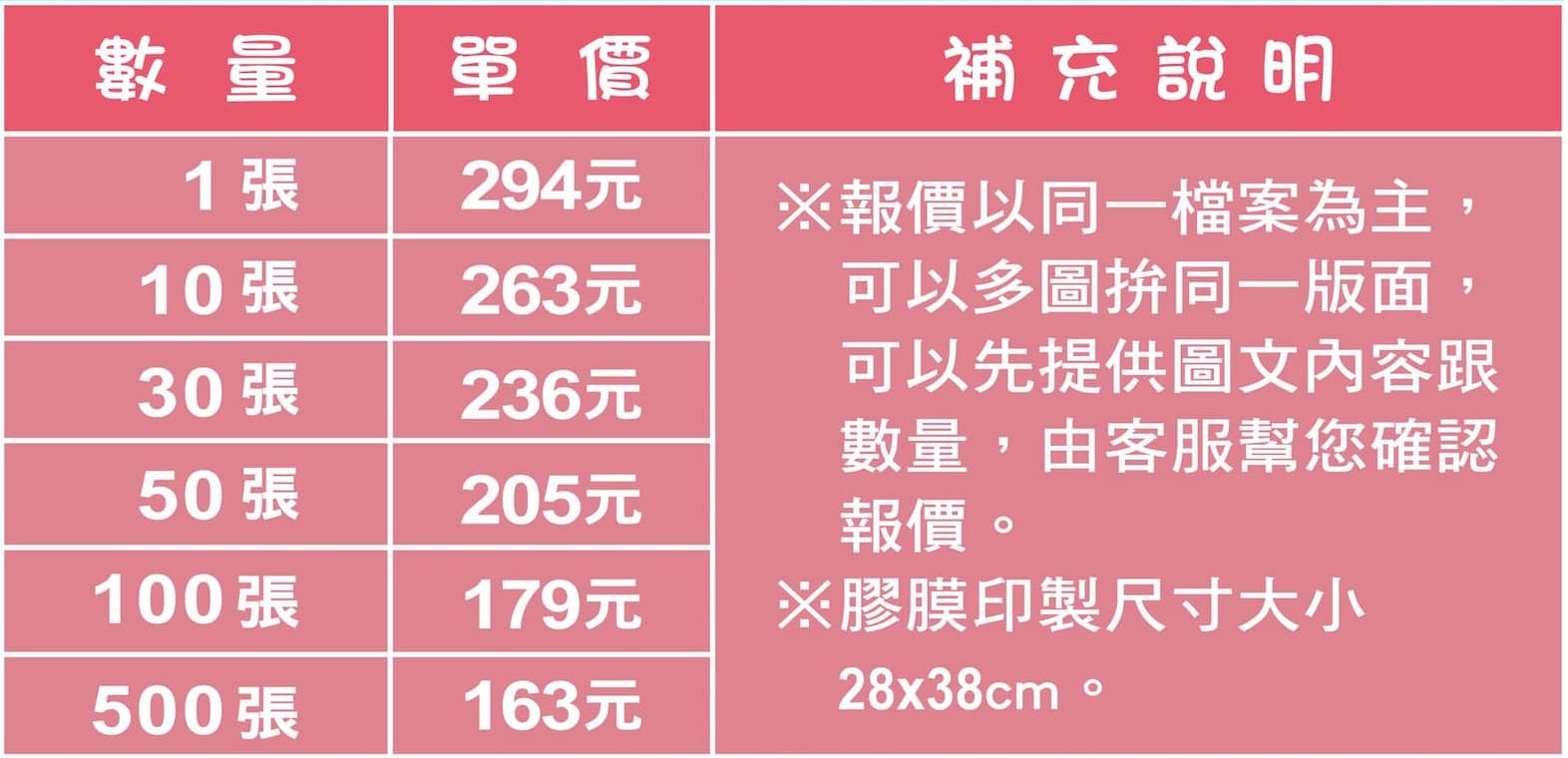 | 數 量 | 單 價 | 補 充 說 明 |
|---|---|---|
| 1 張 | 294元 | ※報價以同一檔案為主，可以多圖拚同一版面，可以先提供圖文內容跟數量，由客服幫您確認報價。 ※膠膜印製尺寸大小 28x38cm。 |
| 10 張 | 263元 | |
| 30 張 | 236元 | |
| 50 張 | 205元 | |
| 100張 | 179元 | |
| 500張 | 163元 | |